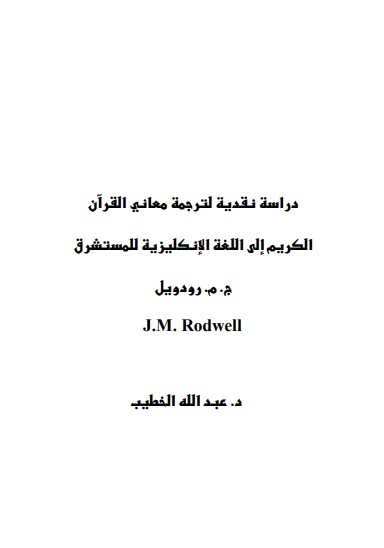 دراسة نقدية لترجمة معاني القرآن

الكريم إلى اللغة الإنكليزية للمستشرق

ج. م. رودويل

J.M. Rodwell

د. عبد الله الخطيب